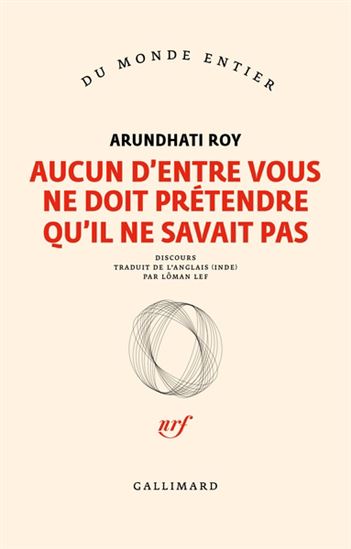 DU MONDE ENTIER

ARUNDHATI ROY

AUCUN D'ENTRE VOUS NE DOIT PRÉTENDRE QU'IL NE SAVAIT PAS

DISCOURS
TRADUIT DE L'ANGLAIS (INDE)
PAR LÔMAN LEF

nrf

GALLIMARD